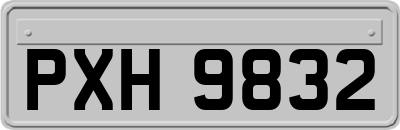 PXH 9832